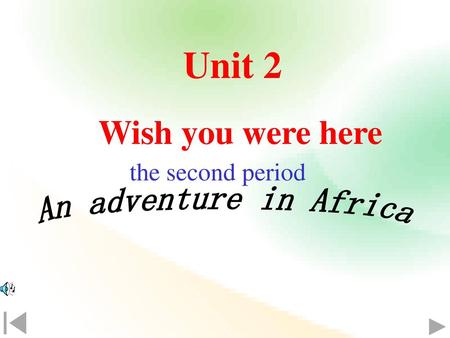 Unit 2

Wish you were here

the second period

An adventure in Africa